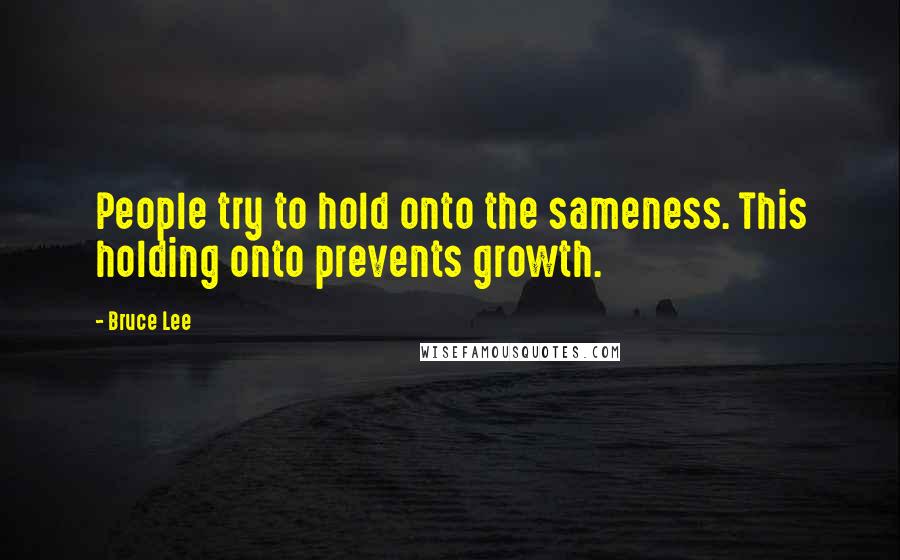 People try to hold onto the sameness. This holding onto prevents growth.

- Bruce Lee

WISEFAMOUSQUOTES.COM